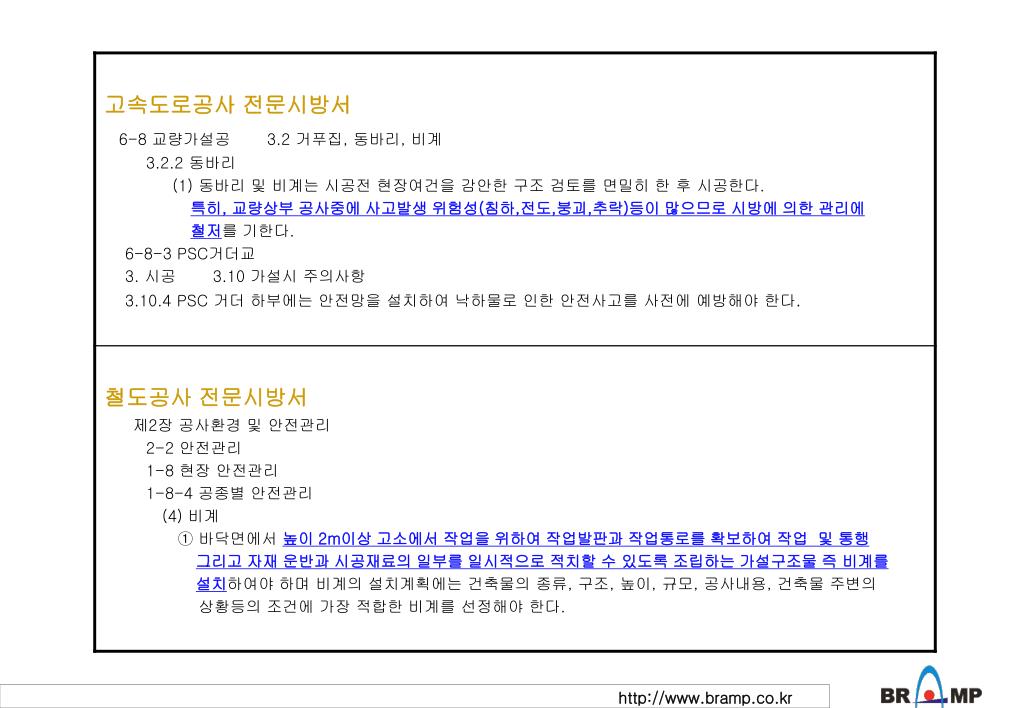 고속도로공사 전문시방서

6-8 교량가설공 3.2 거푸집, 동바리, 비계

3.2.2 동바리

(1) 동바리 및 비계는 시공전 현장여건을 감안한 구조 검토를 면밀히 한 후 시공한다. 특히, 교량상부 공사중에 사고발생 위험성(침하,전도,붕괴,추락)등이 많으므로 시방에 의한 관리에 철저를 기한다.

6-8-3 PSC거더교

3. 시공 3.10 가설시 주의사항

3.10.4 PSC 거더 하부에는 안전망을 설치하여 낙하물로 인한 안전사고를 사전에 예방해야 한다.

철도공사 전문시방서

제2장 공사환경 및 안전관리

2-2 안전관리

1-8 현장 안전관리

1-8-4 공종별 안전관리

(4) 비계

① 바닥면에서 높이 2m이상 고소에서 작업을 위하여 작업발판과 작업통로를 확보하여 작업 및 통행 그리고 자재 운반과 시공재료의 일부를 일시적으로 적치할 수 있도록 조립하는 가설구조물 즉 비계를 설치하여야 하며 비계의 설치계획에는 건축물의 종류, 구조, 높이, 규모, 공사내용, 건축물 주변의 상황등의 조건에 가장 적합한 비계를 선정해야 한다.

http://www.bramp.co.kr

BRAMP